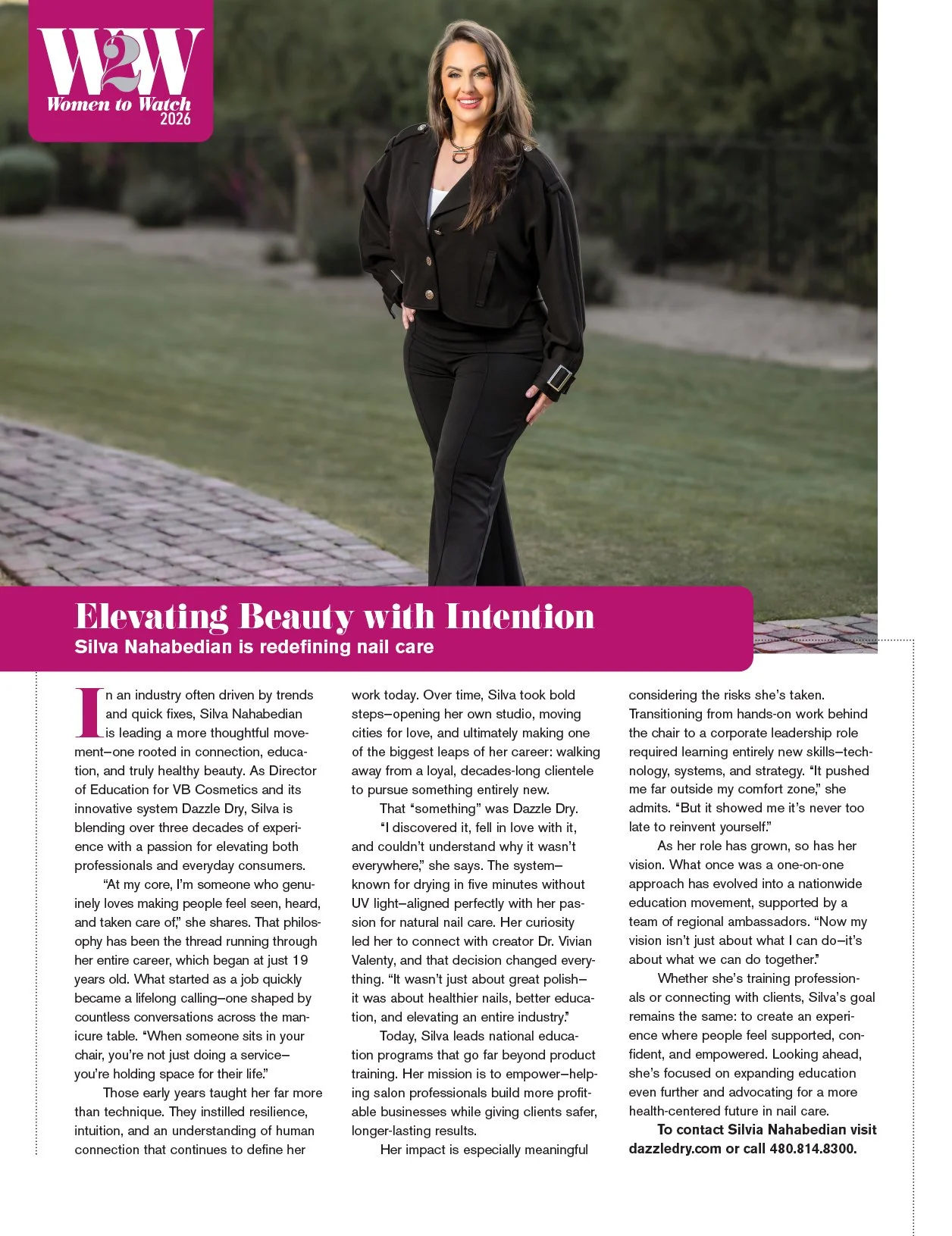 W2W
Women to Watch
2026

Elevating Beauty with Intention
Silva Nahabedian is redefining nail care

In an industry often driven by trends and quick fixes, Silva Nahabedian is leading a more thoughtful movement—one rooted in connection, education, and truly healthy beauty. As Director of Education for VB Cosmetics and its innovative system Dazzle Dry, Silva is blending over three decades of experience with a passion for elevating both professionals and everyday consumers.

"At my core, I'm someone who genuinely loves making people feel seen, heard, and taken care of," she shares. That philosophy has been the thread running through her entire career, which began at just 19 years old. What started as a job quickly became a lifelong calling—one shaped by countless conversations across the manicure table. "When someone sits in your chair, you're not just doing a service—you're holding space for their life."

Those early years taught her far more than technique. They instilled resilience, intuition, and an understanding of human connection that continues to define her work today. Over time, Silva took bold steps—opening her own studio, moving cities for love, and ultimately making one of the biggest leaps of her career: walking away from a loyal, decades-long clientele to pursue something entirely new.

That "something" was Dazzle Dry.

"I discovered it, fell in love with it, and couldn't understand why it wasn't everywhere," she says. The system—known for drying in five minutes without UV light—aligned perfectly with her passion for natural nail care. Her curiosity led her to connect with creator Dr. Vivian Valenty, and that decision changed everything. "It wasn't just about great polish—it was about healthier nails, better education, and elevating an entire industry."

Today, Silva leads national education programs that go far beyond product training. Her mission is to empower—helping salon professionals build more profitable businesses while giving clients safer, longer-lasting results.

Her impact is especially meaningful considering the risks she's taken. Transitioning from hands-on work behind the chair to a corporate leadership role required learning entirely new skills—technology, systems, and strategy. "It pushed me far outside my comfort zone," she admits. "But it showed me it's never too late to reinvent yourself."

As her role has grown, so has her vision. What once was a one-on-one approach has evolved into a nationwide education movement, supported by a team of regional ambassadors. "Now my vision isn't just about what I can do—it's about what we can do together."

Whether she's training professionals or connecting with clients, Silva's goal remains the same: to create an experience where people feel supported, confident, and empowered. Looking ahead, she's focused on expanding education even further and advocating for a more health-centered future in nail care.

To contact Silvia Nahabedian visit dazzledry.com or call 480.814.8300.